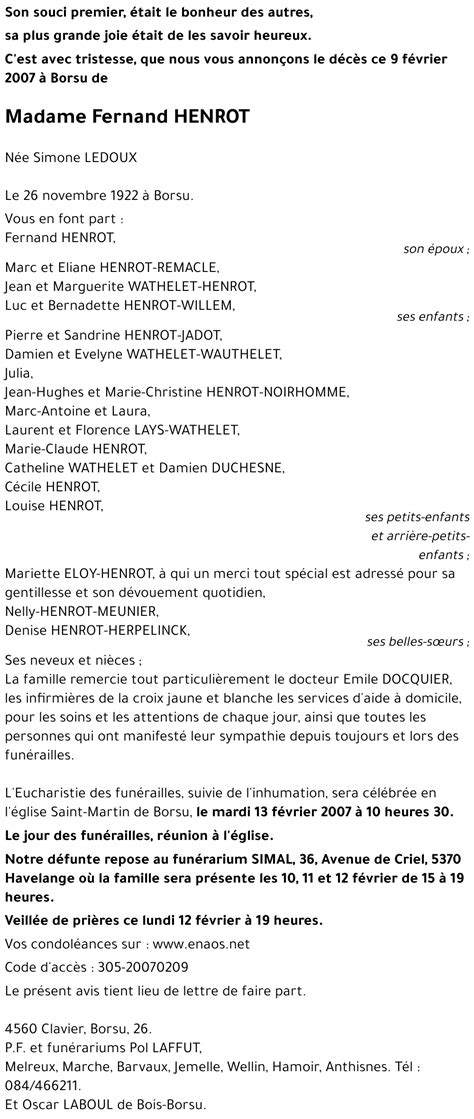 Son souci premier, était le bonheur des autres,
sa plus grande joie était de les savoir heureux.

C'est avec tristesse, que nous vous annonçons le décès ce 9 février 2007 à Borsu de

Madame Fernand HENROT

Née Simone LEDOUX

Le 26 novembre 1922 à Borsu.

Vous en font part :
Fernand HENROT,
son époux ;

Marc et Eliane HENROT-REMACLE,
Jean et Marguerite WATHELET-HENROT,
Luc et Bernadette HENROT-WILLEM,
ses enfants ;

Pierre et Sandrine HENROT-JADOT,
Damien et Evelyne WATHELET-WAUTHELET,
Julia,
Jean-Hughes et Marie-Christine HENROT-NOIRHOMME,
Marc-Antoine et Laura,
Laurent et Florence LAYS-WATHELET,
Marie-Claude HENROT,
Catheline WATHELET et Damien DUCHESNE,
Cécile HENROT,
Louise HENROT,
ses petits-enfants et arrière-petits-enfants ;

Mariette ELOY-HENROT, à qui un merci tout spécial est adressé pour sa gentillesse et son dévouement quotidien,
Nelly-HENROT-MEUNIER,
Denise HENROT-HERPELINCK,
ses belles-sœurs ;

Ses neveux et nièces ;
La famille remercie tout particulièrement le docteur Emile DOCQUIER, les infirmières de la croix jaune et blanche les services d'aide à domicile, pour les soins et les attentions de chaque jour, ainsi que toutes les personnes qui ont manifesté leur sympathie depuis toujours et lors des funérailles.

L'Eucharistie des funérailles, suivie de l'inhumation, sera célébrée en l'église Saint-Martin de Borsu, le mardi 13 février 2007 à 10 heures 30.

Le jour des funérailles, réunion à l'église.

Notre défunte repose au funérarium SIMAL, 36, Avenue de Criel, 5370 Havelange où la famille sera présente les 10, 11 et 12 février de 15 à 19 heures.

Veillée de prières ce lundi 12 février à 19 heures.

Vos condoléances sur : www.enaos.net

Code d'accès : 305-20070209

Le présent avis tient lieu de lettre de faire part.

4560 Clavier, Borsu, 26.
P.F. et funérariums Pol LAFFUT,
Melreux, Marche, Barvaux, Jemelle, Wellin, Hamoir, Anthisnes. Tél : 084/466211.
Et Oscar LABOUL de Bois-Borsu.